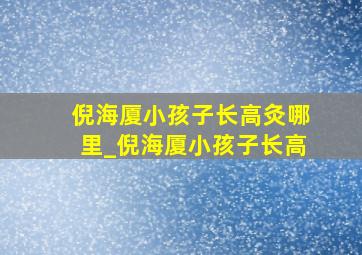 倪海厦小孩子长高灸哪里_倪海厦小孩子长高